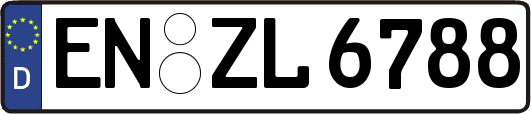 D
EN ZL 6788